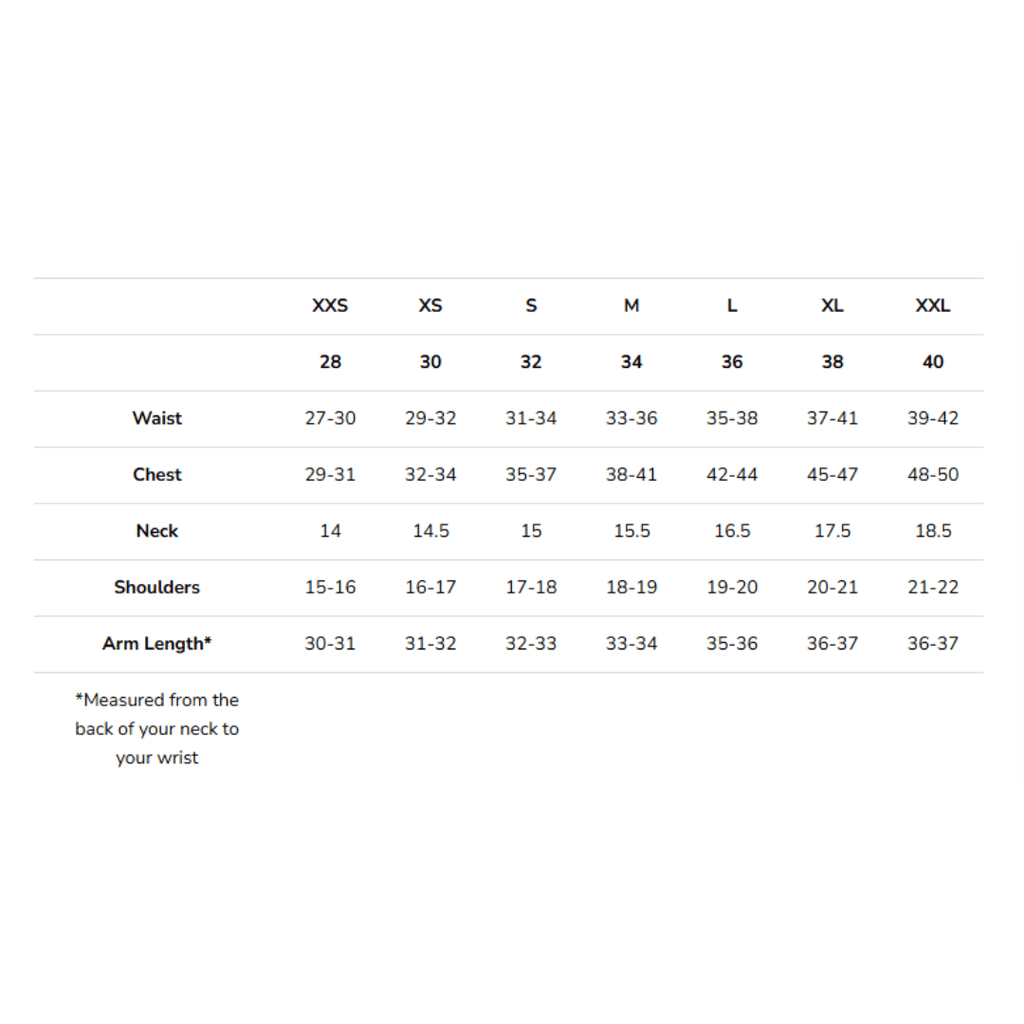 |  | XXS | XS | S | M | L | XL | XXL |
|---|---|---|---|---|---|---|---|
|  | 28 | 30 | 32 | 34 | 36 | 38 | 40 |
| Waist | 27-30 | 29-32 | 31-34 | 33-36 | 35-38 | 37-41 | 39-42 |
| Chest | 29-31 | 32-34 | 35-37 | 38-41 | 42-44 | 45-47 | 48-50 |
| Neck | 14 | 14.5 | 15 | 15.5 | 16.5 | 17.5 | 18.5 |
| Shoulders | 15-16 | 16-17 | 17-18 | 18-19 | 19-20 | 20-21 | 21-22 |
| Arm Length* | 30-31 | 31-32 | 32-33 | 33-34 | 35-36 | 36-37 | 36-37 |

*Measured from the back of your neck to your wrist